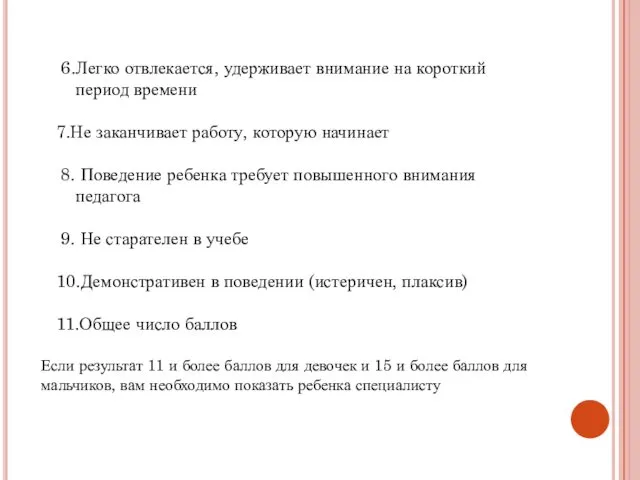 6.Легко отвлекается, удерживает внимание на короткий период времени

7.Не заканчивает работу, которую начинает

8. Поведение ребенка требует повышенного внимания педагога

9. Не старателен в учебе

10.Демонстративен в поведении (истеричен, плаксив)

11.Общее число баллов

Если результат 11 и более баллов для девочек и 15 и более баллов для мальчиков, вам необходимо показать ребенка специалисту